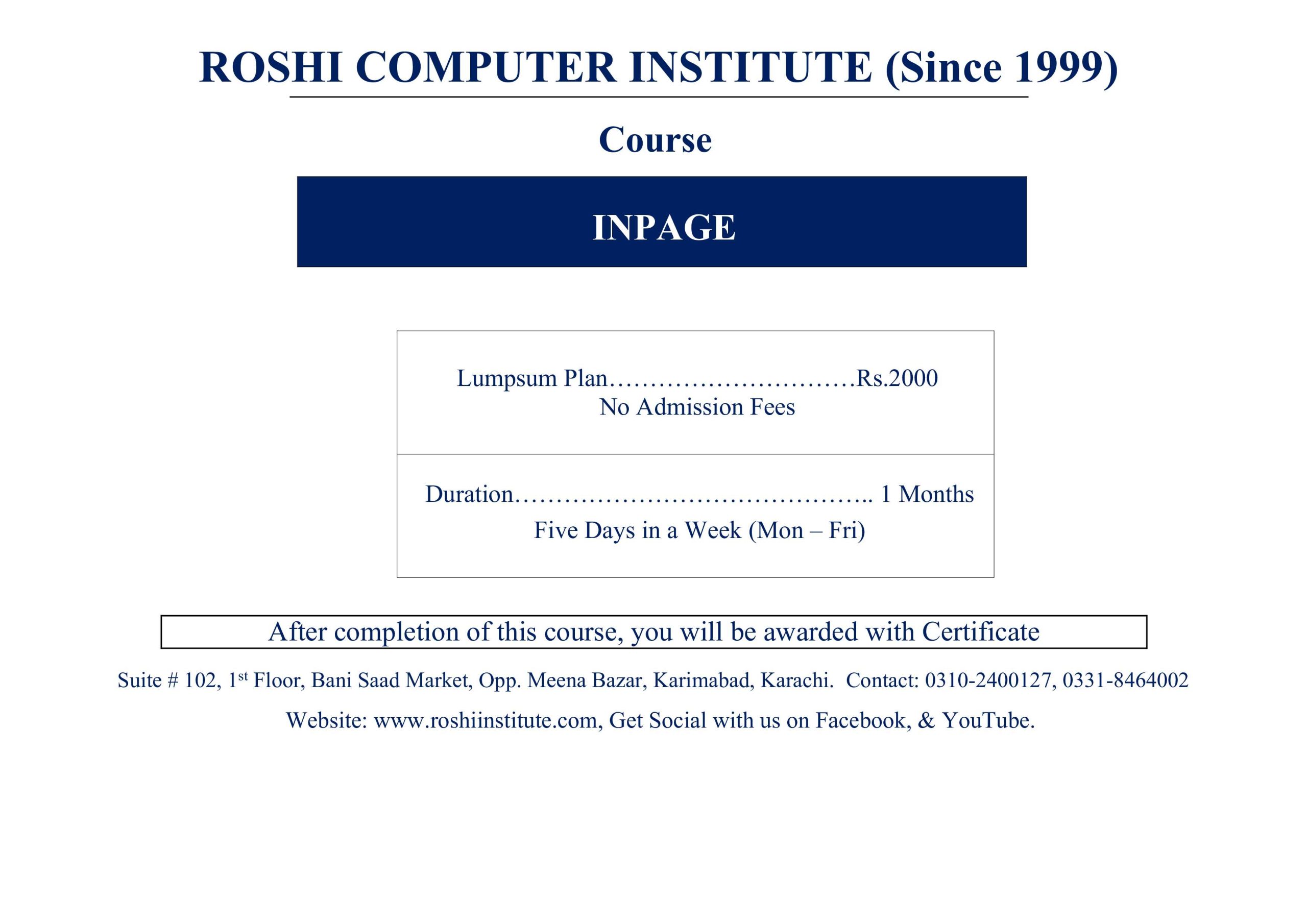 ROSHI COMPUTER INSTITUTE (Since 1999)

Course

INPAGE

Lumpsum Plan Rs.2000
No Admission Fees

Duration 1 Months
Five Days in a Week (Mon – Fri)

After completion of this course, you will be awarded with Certificate

Suite # 102, 1st Floor, Bani Saad Market, Opp. Meena Bazar, Karimabad, Karachi. Contact: 0310-2400127, 0331-8464002

Website: www.roshiinstitute.com, Get Social with us on Facebook, & YouTube.